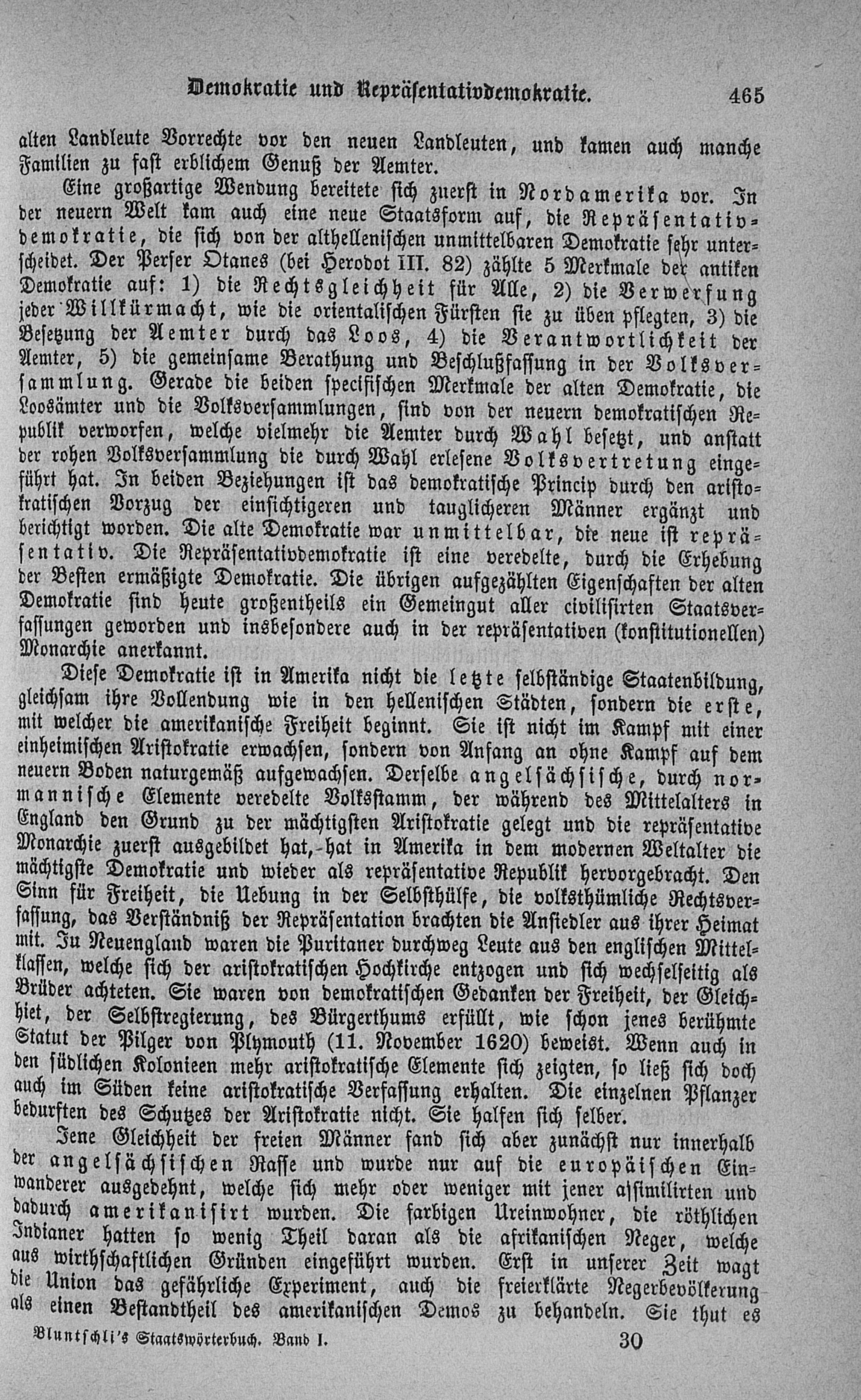 Demokratie und Repräsentativdemokratie. 465

alten Landleute Vorrechte vor den neuen Landleuten, und kamen auch manche Familien zu fast erblichem Genuß der Aemter.

Eine großartige Wendung bereitete sich zuerst in Nordamerika vor. In der neuern Welt kam auch eine neue Staatsform auf, die Repräsentativdemokratie, die sich von der althellenischen unmittelbaren Demokratie sehr unterscheidet. Der Perser Otanes (bei Herodot III. 82) zählte 5 Merkmale der antiken Demokratie auf: 1) die Rechtsgleichheit für Alle, 2) die Verwerfung jeder Willkürmacht, wie die orientalischen Fürsten sie zu üben pflegten, 3) die Besetzung der Aemter durch das Loos, 4) die Verantwortlichkeit der Aemter, 5) die gemeinsame Berathung und Beschlußfassung in der Volksversammlung. Gerade die beiden specifischen Merkmale der alten Demokratie, die Loosämter und die Volksversammlungen, sind von der neuern demokratischen Republik verworfen, welche vielmehr die Aemter durch Wahl besetzt, und anstatt der rohen Volksversammlung die durch Wahl erlesene Volksvertretung eingeführt hat. In beiden Beziehungen ist das demokratische Princip durch den aristokratischen Vorzug der einsichtigeren und tauglicheren Männer ergänzt und berichtigt worden. Die alte Demokratie war unmittelbar, die neue ist repräsentativ. Die Repräsentativdemokratie ist eine veredelte, durch die Erhebung der Besten ermäßigte Demokratie. Die übrigen aufgezählten Eigenschaften der alten Demokratie sind heute großentheils ein Gemeingut aller civilisirten Staatsverfassungen geworden und insbesondere auch in der repräsentativen (konstitutionellen) Monarchie anerkannt.

Diese Demokratie ist in Amerika nicht die letzte selbständige Staatenbildung, gleichsam ihre Vollendung wie in den hellenischen Städten, sondern die erste, mit welcher die amerikanische Freiheit beginnt. Sie ist nicht im Kampf mit einer einheimischen Aristokratie erwachsen, sondern von Anfang an ohne Kampf auf dem neuern Boden naturgemäß aufgewachsen. Derselbe angelsächsische, durch normannische Elemente veredelte Volksstamm, der während des Mittelalters in England den Grund zu der mächtigsten Aristokratie gelegt und die repräsentative Monarchie zuerst ausgebildet hat, hat in Amerika in dem modernen Weltalter die mächtigste Demokratie und wieder als repräsentative Republik hervorgebracht. Den Sinn für Freiheit, die Uebung in der Selbsthülfe, die volksthümliche Rechtsverfassung, das Verständniß der Repräsentation brachten die Ansiedler aus ihrer Heimat mit. In Neuengland waren die Puritaner durchweg Leute aus den englischen Mittelklassen, welche sich der aristokratischen Hochkirche entzogen und sich wechselseitig als Brüder achteten. Sie waren von demokratischen Gedanken der Freiheit, der Gleichhiet, der Selbstregierung, des Bürgerthums erfüllt, wie schon jenes berühmte Statut der Pilger von Plymouth (11. November 1620) beweist. Wenn auch in den südlichen Kolonieen mehr aristokratische Elemente sich zeigten, so ließ sich doch auch im Süden keine aristokratische Verfassung erhalten. Die einzelnen Pflanzer bedurften des Schutzes der Aristokratie nicht. Sie halfen sich selber.

Jene Gleichheit der freien Männer fand sich aber zunächst nur innerhalb der angelsächsischen Rasse und wurde nur auf die europäischen Einwanderer ausgedehnt, welche sich mehr oder weniger mit jener assimilirten und dadurch amerikanisirt wurden. Die farbigen Ureinwohner, die röthlichen Indianer hatten so wenig Theil daran als die afrikanischen Neger, welche aus wirthschaftlichen Gründen eingeführt wurden. Erst in unserer Zeit wagt die Union das gefährliche Experiment, auch die freierklärte Negerbevölkerung als einen Bestandtheil des amerikanischen Demos zu behandeln. Sie thut es

Bluntschli's Staatswörterbuch. Band I. 30